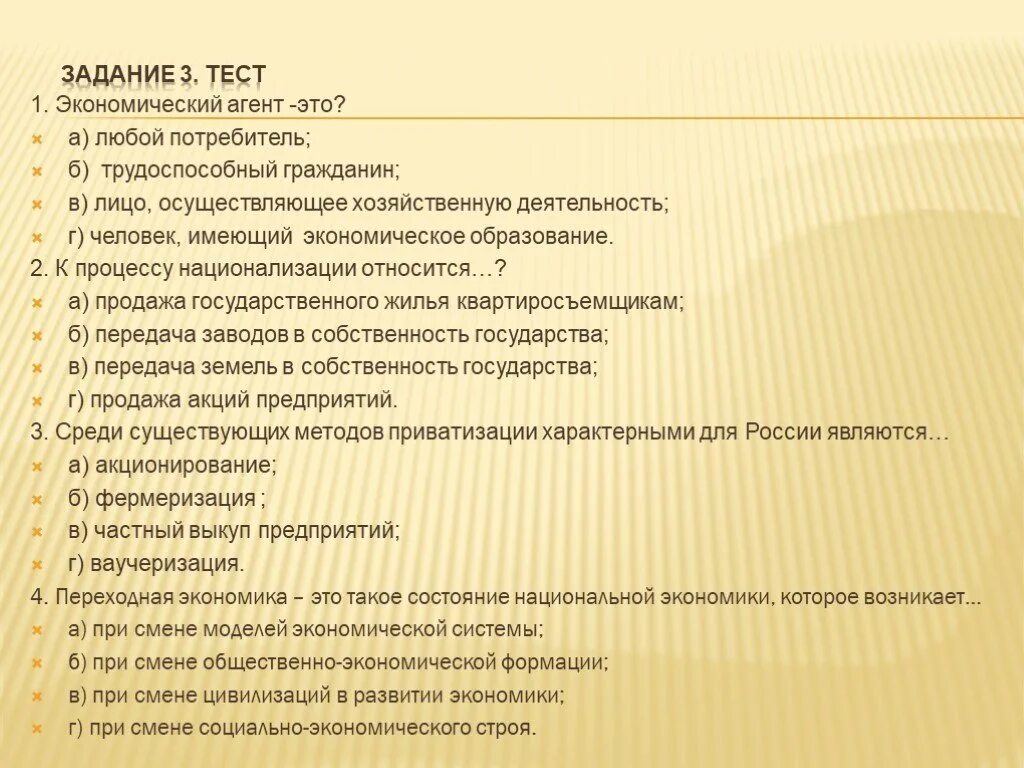 ЗАДАНИЕ 3. ТЕСТ

1. Экономический агент -это?

а) любой потребитель;

б) трудоспособный гражданин;

в) лицо, осуществляющее хозяйственную деятельность;

г) человек, имеющий экономическое образование.

2. К процессу национализации относится…?

а) продажа государственного жилья квартиросъемщикам;

б) передача заводов в собственность государства;

в) передача земель в собственность государства;

г) продажа акций предприятий.

3. Среди существующих методов приватизации характерными для России являются…

а) акционирование;

б) фермеризация ;

в) частный выкуп предприятий;

г) ваучеризация.

4. Переходная экономика – это такое состояние национальной экономики, которое возникает…

а) при смене моделей экономической системы;

б) при смене общественно-экономической формации;

в) при смене цивилизаций в развитии экономики;

г) при смене социально-экономического строя.